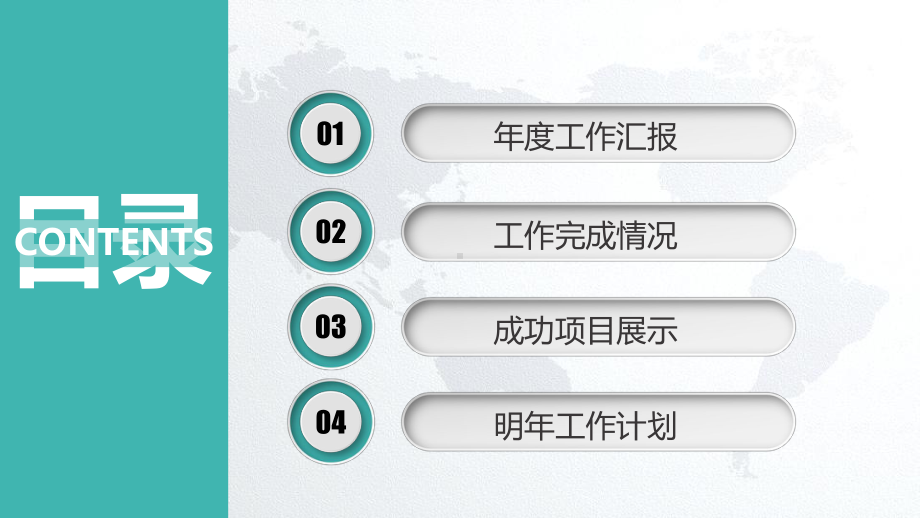 目录
CONTENTS

01 年度工作汇报

02 工作完成情况

03 成功项目展示

04 明年工作计划